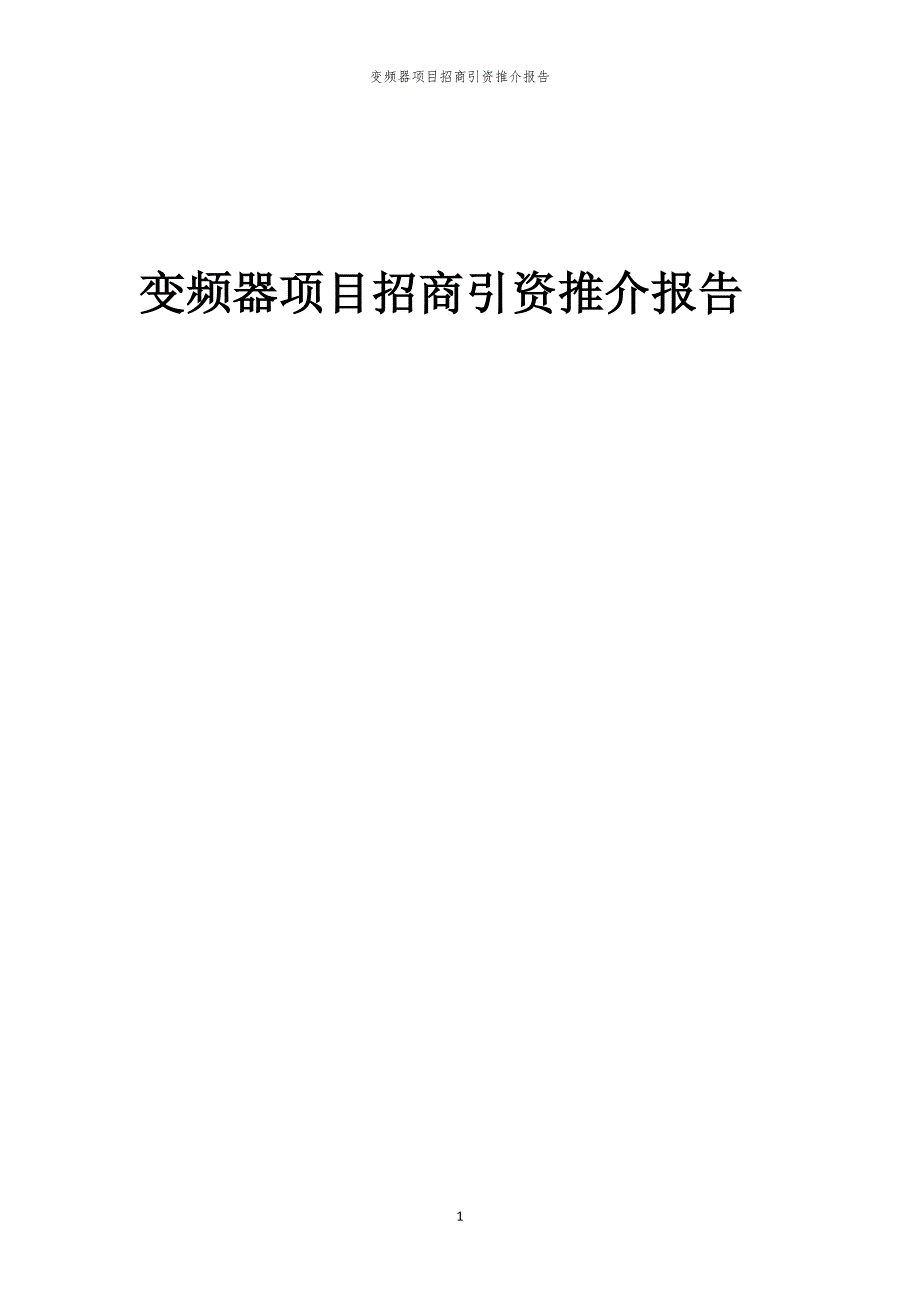 变频器项目招商引资推介报告

变频器项目招商引资推介报告

1